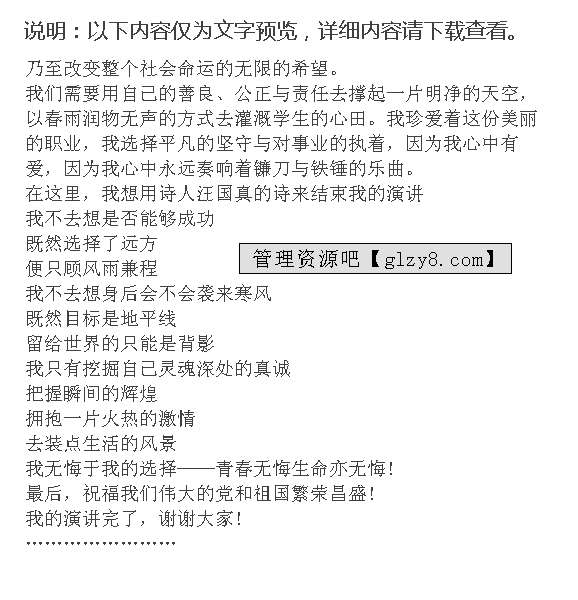 说明：以下内容仅为文字预览，详细内容请下载查看。

乃至改变整个社会命运的无限的希望。

我们需要用自己的善良、公正与责任去撑起一片明净的天空，以春雨润物无声的方式去灌溉学生的心田。我珍爱着这份美丽的职业，我选择平凡的坚守与对事业的执着，因为我心中有爱，因为我心中永远奏响着镰刀与铁锤的乐曲。

在这里，我想用诗人汪国真的诗来结束我的演讲

我不去想是否能够成功
既然选择了远方
便只顾风雨兼程
我不去想身后会不会袭来寒风
既然目标是地平线
留给世界的只能是背影
我只有挖掘自己灵魂深处的真诚
把握瞬间的辉煌
拥抱一片火热的激情
去装点生活的风景
我无悔于我的选择——青春无悔生命亦无悔！

最后，祝福我们伟大的党和祖国繁荣昌盛！

我的演讲完了，谢谢大家！

管理资源吧【glzy8.com】